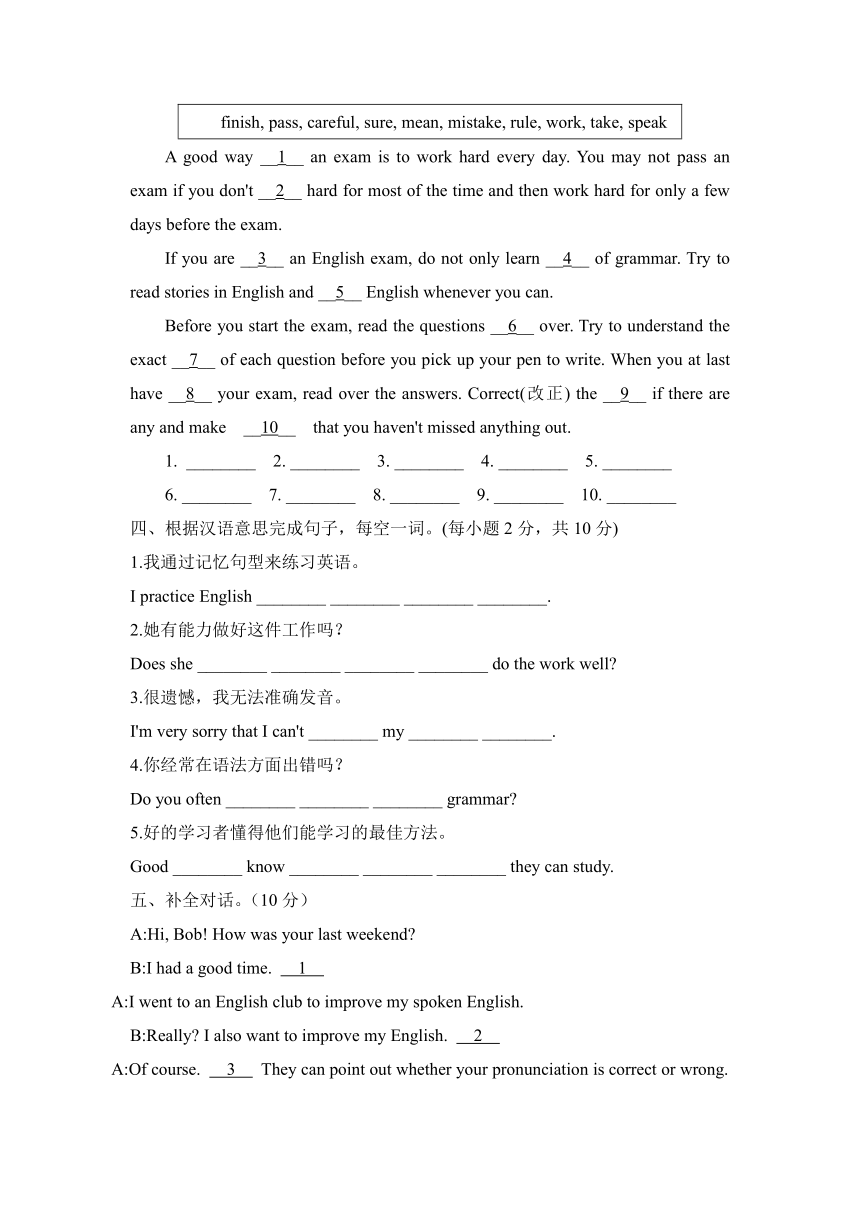 finish, pass, careful, sure, mean, mistake, rule, work, take, speak

A good way __1__ an exam is to work hard every day. You may not pass an exam if you don't __2__ hard for most of the time and then work hard for only a few days before the exam.

If you are __3__ an English exam, do not only learn __4__ of grammar. Try to read stories in English and __5__ English whenever you can.

Before you start the exam, read the questions __6__ over. Try to understand the exact __7__ of each question before you pick up your pen to write. When you at last have __8__ your exam, read over the answers. Correct(改正) the __9__ if there are any and make __10__ that you haven't missed anything out.

1. ________ 2. ________ 3. ________ 4. ________ 5. ________

6. ________ 7. ________ 8. ________ 9. ________ 10. ________

四、根据汉语意思完成句子，每空一词。(每小题 2 分，共 10 分)

1.我通过记忆句型来练习英语。

I practice English ________ ________ ________ ________.

2.她有能力做好这件工作吗？

Does she ________ ________ ________ ________ do the work well?

3.很遗憾，我无法准确发音。

I'm very sorry that I can't ________ my ________ ________.

4.你经常在语法方面出错吗？

Do you often ________ ________ ________ grammar?

5.好的学习者懂得他们能学习的最佳方法。

Good ________ know ________ ________ ________ they can study.

五、补全对话。（10 分）

A:Hi, Bob! How was your last weekend?

B:I had a good time. __1__

A:I went to an English club to improve my spoken English.

B:Really? I also want to improve my English. __2__

A:Of course. __3__ They can point out whether your pronunciation is correct or wrong.